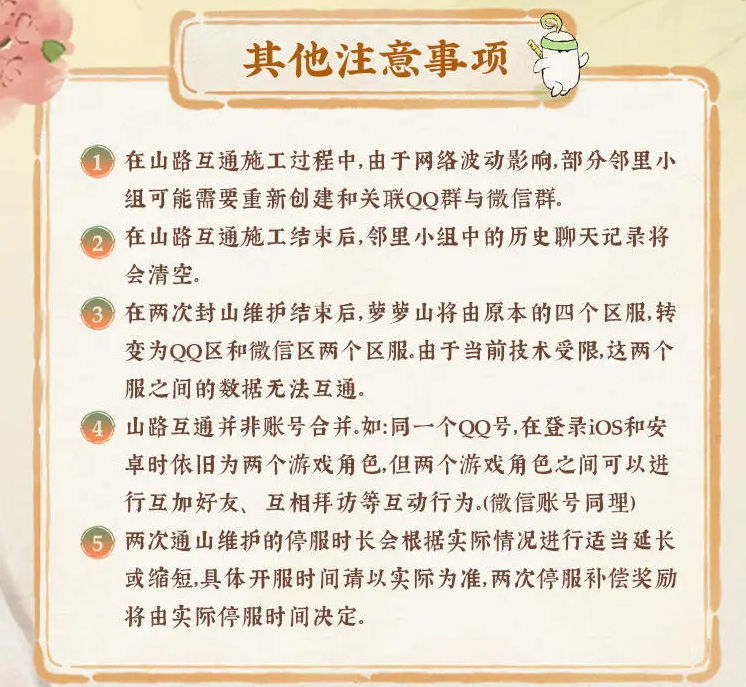 其他注意事项

1 在山路互通施工过程中,由于网络波动影响,部分邻里小组可能需要重新创建和关联QQ群与微信群。

2 在山路互通施工结束后,邻里小组中的历史聊天记录将会清空。

3 在两次封山维护结束后,萝萝山将由原本的四个区服,转变为QQ区和微信区两个区服。由于当前技术受限,这两个服之间的数据无法互通。

4 山路互通并非账号合并。如:同一个QQ号,在登录iOS和安卓时依旧为两个游戏角色,但两个游戏角色之间可以进行互加好友、互相拜访等互动行为。(微信账号同理)

5 两次通山维护的停服时长会根据实际情况进行适当延长或缩短,具体开服时间请以实际为准,两次停服补偿奖励将由实际停服时间决定。